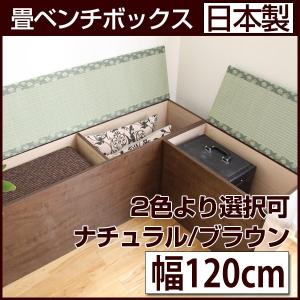 畳ベンチボックス 日本製

2色より選択可
ナチュラル/ブラウン

幅120cm